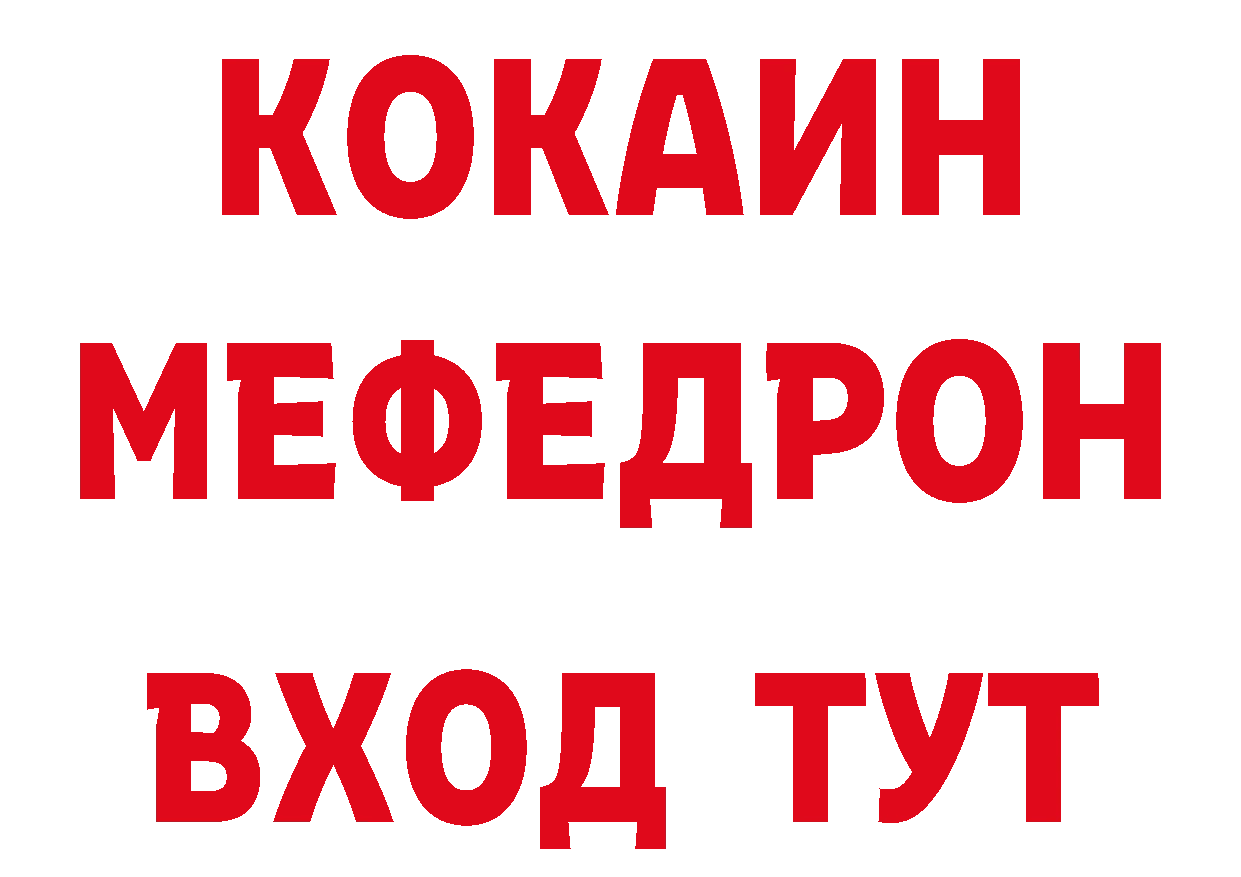 КОКАИН
МЕФЕДРОН
ВХОД ТУТ